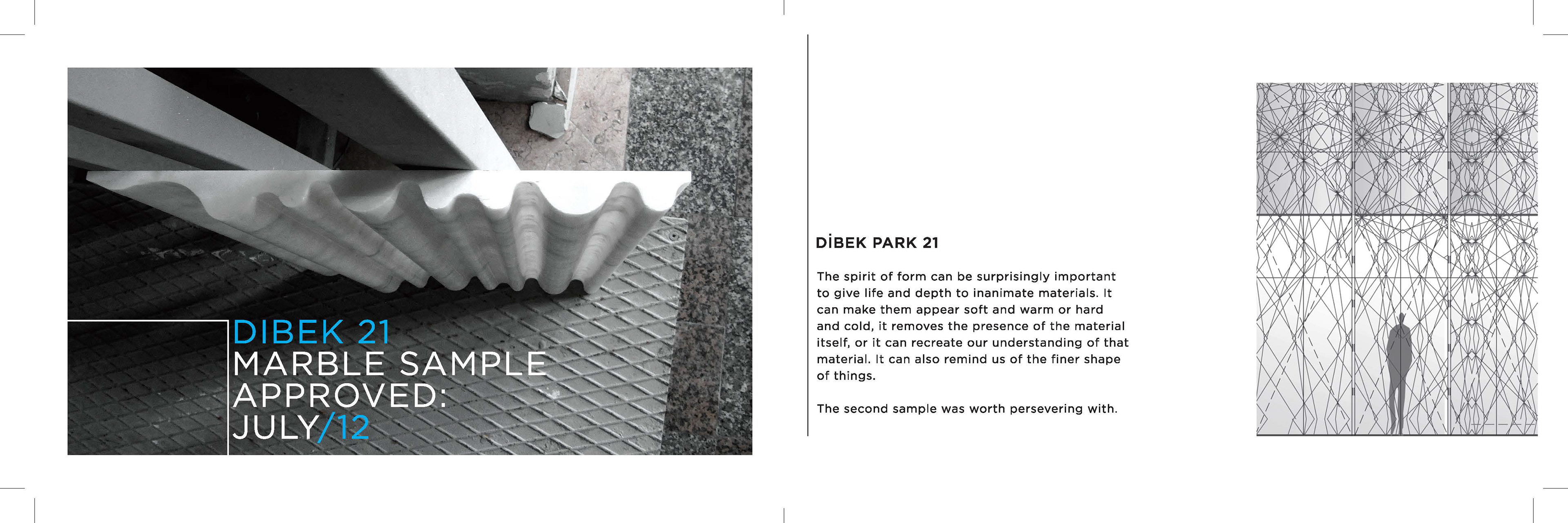 DIBEK 21
MARBLE SAMPLE
APPROVED:
JULY/12

DİBEK PARK 21

The spirit of form can be surprisingly important to give life and depth to inanimate materials. It can make them appear soft and warm or hard and cold, it removes the presence of the material itself, or it can recreate our understanding of that material. It can also remind us of the finer shape of things.

The second sample was worth persevering with.